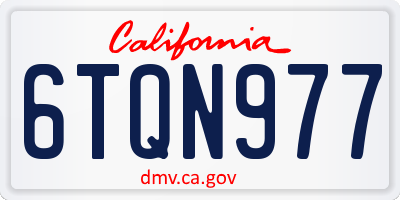 California

6TQN977

dmv.ca.gov